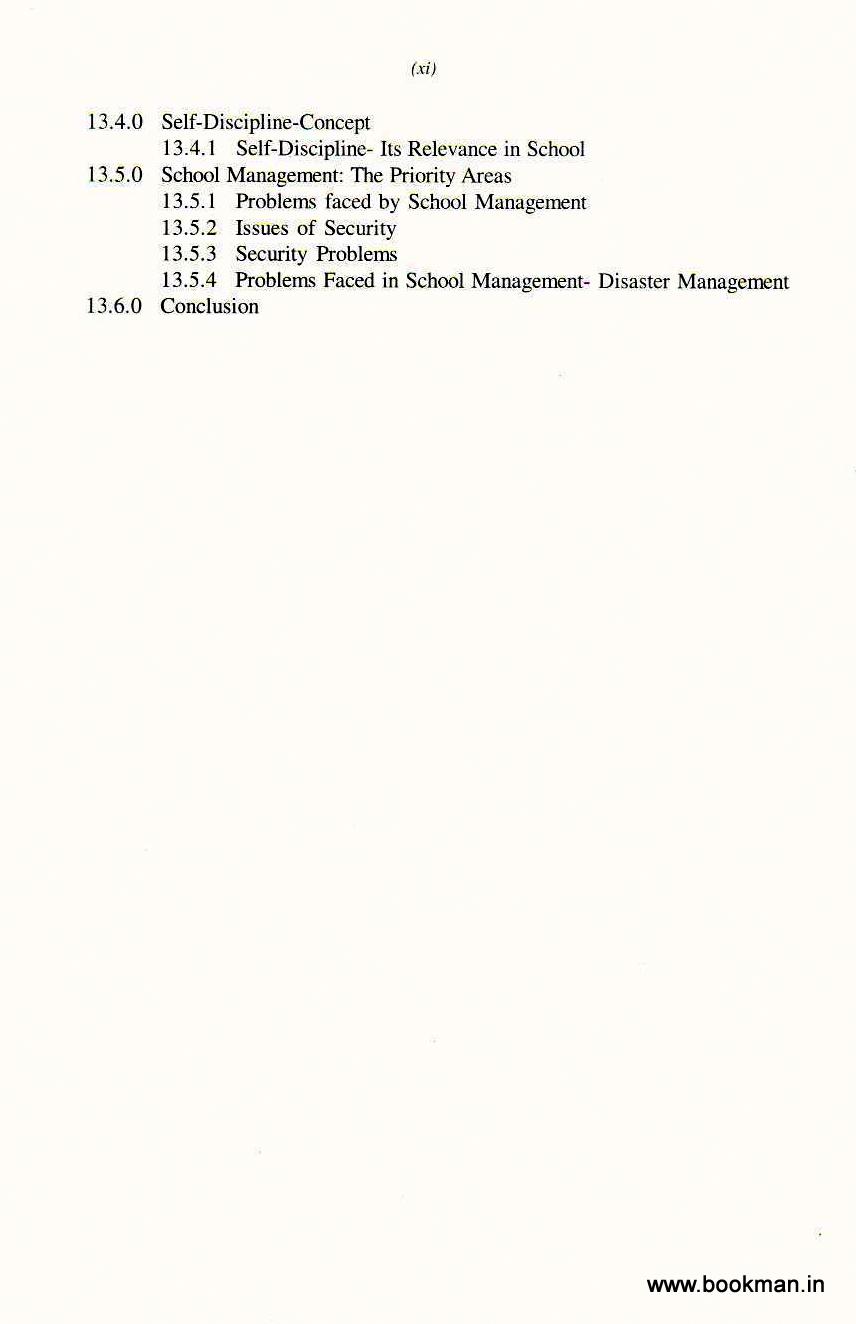 (xi)

13.4.0 Self-Discipline-Concept
13.4.1 Self-Discipline- Its Relevance in School
13.5.0 School Management: The Priority Areas
13.5.1 Problems faced by School Management
13.5.2 Issues of Security
13.5.3 Security Problems
13.5.4 Problems Faced in School Management- Disaster Management
13.6.0 Conclusion

www.bookman.in